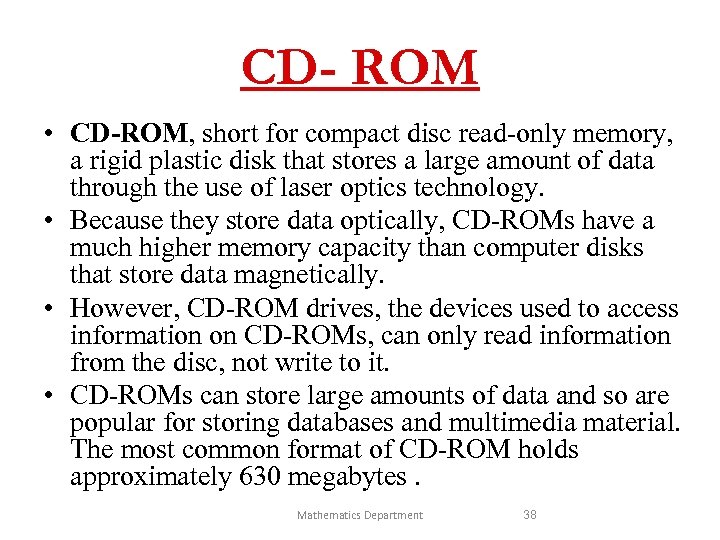 CD- ROM

• CD-ROM, short for compact disc read-only memory, a rigid plastic disk that stores a large amount of data through the use of laser optics technology.

• Because they store data optically, CD-ROMs have a much higher memory capacity than computer disks that store data magnetically.

• However, CD-ROM drives, the devices used to access information on CD-ROMs, can only read information from the disc, not write to it.

• CD-ROMs can store large amounts of data and so are popular for storing databases and multimedia material. The most common format of CD-ROM holds approximately 630 megabytes .

Mathematics Department

38